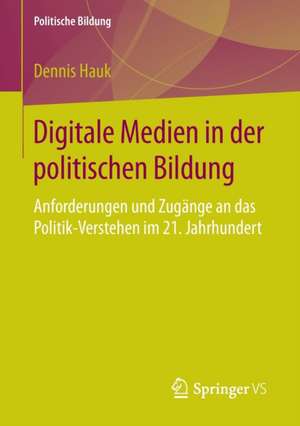 Politische Bildung

Dennis Hauk

Digitale Medien in der politischen Bildung

Anforderungen und Zugänge an das Politik-Verstehen im 21. Jahrhundert

Springer VS